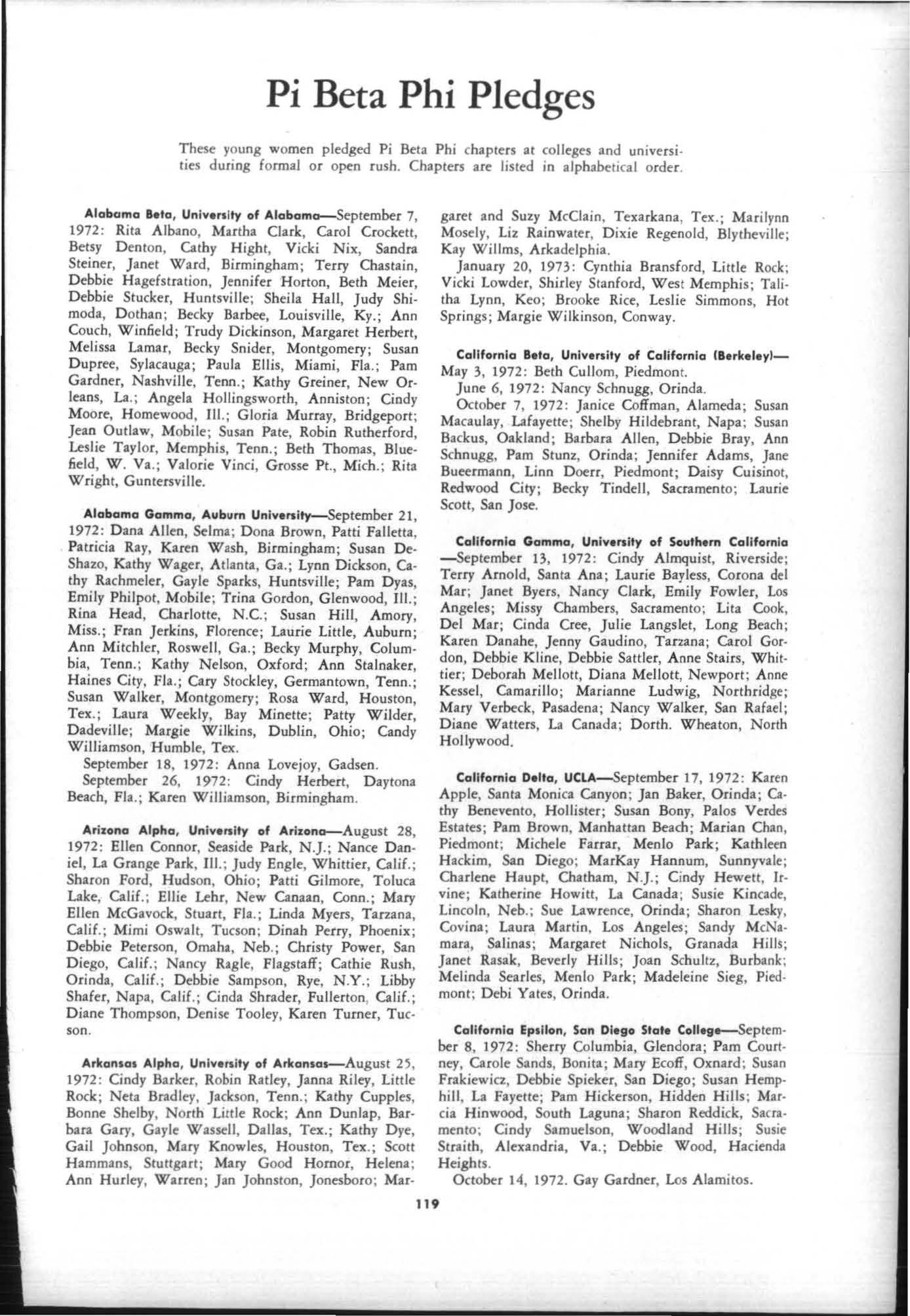 Pi Beta Phi Pledges

These young women pledged Pi Beta Phi chapters at colleges and universities during formal or open rush. Chapters are listed in alphabetical order.

Alabama Beta, University of Alabama—September 7, 1972: Rita Albano, Martha Clark, Carol Crockett, Betsy Denton, Cathy Hight, Vicki Nix, Sandra Steiner, Janet Ward, Birmingham; Terry Chastain, Debbie Hagefstration, Jennifer Horton, Beth Meier, Debbie Stucker, Huntsville; Sheila Hall, Judy Shimoda, Dothan; Becky Barbee, Louisville, Ky.; Ann Couch, Winfield; Trudy Dickinson, Margaret Herbert, Melissa Lamar, Becky Snider, Montgomery; Susan Dupree, Sylacauga; Paula Ellis, Miami, Fla.; Pam Gardner, Nashville, Tenn.; Kathy Greiner, New Orleans, La.; Angela Hollingsworth, Anniston; Cindy Moore, Homewood, Ill.; Gloria Murray, Bridgeport; Jean Outlaw, Mobile; Susan Pate, Robin Rutherford, Leslie Taylor, Memphis, Tenn.; Beth Thomas, Bluefield, W. Va.; Valorie Vinci, Grosse Pt., Mich.; Rita Wright, Guntersville.

Alabama Gamma, Auburn University—September 21, 1972: Dana Allen, Selma; Dona Brown, Patti Falletta, Patricia Ray, Karen Wash, Birmingham; Susan DeShazo, Kathy Wager, Atlanta, Ga.; Lynn Dickson, Cathy Rachmeler, Gayle Sparks, Huntsville; Pam Dyas, Emily Philpot, Mobile; Trina Gordon, Glenwood, Ill.; Rina Head, Charlotte, N.C.; Susan Hill, Amory, Miss.; Fran Jerkins, Florence; Laurie Little, Auburn; Ann Mitchler, Roswell, Ga.; Becky Murphy, Columbia, Tenn.; Kathy Nelson, Oxford; Ann Stalnaker, Haines City, Fla.; Cary Stockley, Germantown, Tenn.; Susan Walker, Montgomery; Rosa Ward, Houston, Tex.; Laura Weekly, Bay Minette; Patty Wilder, Dadeville; Margie Wilkins, Dublin, Ohio; Candy Williamson, Humble, Tex.
September 18, 1972: Anna Lovejoy, Gadsen.
September 26, 1972: Cindy Herbert, Daytona Beach, Fla.; Karen Williamson, Birmingham.

Arizona Alpha, University of Arizona—August 28, 1972: Ellen Connor, Seaside Park, N.J.; Nance Daniel, La Grange Park, Ill.; Judy Engle, Whittier, Calif.; Sharon Ford, Hudson, Ohio; Patti Gilmore, Toluca Lake, Calif.; Ellie Lehr, New Canaan, Conn.; Mary Ellen McGavock, Stuart, Fla.; Linda Myers, Tarzana, Calif.; Mimi Oswalt, Tucson; Dinah Perry, Phoenix; Debbie Peterson, Omaha, Neb.; Christy Power, San Diego, Calif.; Nancy Ragle, Flagstaff; Cathie Rush, Orinda, Calif.; Debbie Sampson, Rye, N.Y.; Libby Shafer, Napa, Calif.; Cinda Shrader, Fullerton, Calif.; Diane Thompson, Denise Tooley, Karen Turner, Tucson.

Arkansas Alpha, University of Arkansas—August 25, 1972: Cindy Barker, Robin Ratley, Janna Riley, Little Rock; Neta Bradley, Jackson, Tenn.; Kathy Cupples, Bonne Shelby, North Little Rock; Ann Dunlap, Barbara Gary, Gayle Wassell, Dallas, Tex.; Kathy Dye, Gail Johnson, Mary Knowles, Houston, Tex.; Scott Hammans, Stuttgart; Mary Good Hornor, Helena; Ann Hurley, Warren; Jan Johnston, Jonesboro; Margaret and Suzy McClain, Texarkana, Tex.; Marilynn Mosely, Liz Rainwater, Dixie Regenold, Blytheville; Kay Willms, Arkadelphia.
January 20, 1973: Cynthia Bransford, Little Rock; Vicki Lowder, Shirley Stanford, West Memphis; Talitha Lynn, Keo; Brooke Rice, Leslie Simmons, Hot Springs; Margie Wilkinson, Conway.

California Beta, University of California (Berkeley)—May 3, 1972: Beth Cullom, Piedmont.
June 6, 1972: Nancy Schnugg, Orinda.
October 7, 1972: Janice Coffman, Alameda; Susan Macaulay, Lafayette; Shelby Hildebrant, Napa; Susan Backus, Oakland; Barbara Allen, Debbie Bray, Ann Schnugg, Pam Stunz, Orinda; Jennifer Adams, Jane Bueermann, Linn Doerr, Piedmont; Daisy Cuisinot, Redwood City; Becky Tindell, Sacramento; Laurie Scott, San Jose.

California Gamma, University of Southern California—September 13, 1972: Cindy Almquist, Riverside; Terry Arnold, Santa Ana; Laurie Bayless, Corona del Mar; Janet Byers, Nancy Clark, Emily Fowler, Los Angeles; Missy Chambers, Sacramento; Lita Cook, Del Mar; Cinda Cree, Julie Langslet, Long Beach; Karen Danahe, Jenny Gaudino, Tarzana; Carol Gordon, Debbie Kline, Debbie Sattler, Anne Stairs, Whittier; Deborah Mellott, Diana Mellott, Newport; Anne Kessel, Camarillo; Marianne Ludwig, Northridge; Mary Verbeck, Pasadena; Nancy Walker, San Rafael; Diane Watters, La Canada; Dorth. Wheaton, North Hollywood.

California Delta, UCLA—September 17, 1972: Karen Apple, Santa Monica Canyon; Jan Baker, Orinda; Cathy Benevento, Hollister; Susan Bony, Palos Verdes Estates; Pam Brown, Manhattan Beach; Marian Chan, Piedmont; Michele Farrar, Menlo Park; Kathleen Hackim, San Diego; MarKay Hannum, Sunnyvale; Charlene Haupt, Chatham, N.J.; Cindy Hewett, Irvine; Katherine Howitt, La Canada; Susie Kincade, Lincoln, Neb.; Sue Lawrence, Orinda; Sharon Lesky, Covina; Laura Martin, Los Angeles; Sandy McNamara, Salinas; Margaret Nichols, Granada Hills; Janet Rasak, Beverly Hills; Joan Schultz, Burbank; Melinda Searles, Menlo Park; Madeleine Sieg, Piedmont; Debi Yates, Orinda.

California Epsilon, San Diego State College—September 8, 1972: Sherry Columbia, Glendora; Pam Courtney, Carole Sands, Bonita; Mary Ecoff, Oxnard; Susan Frakiewicz, Debbie Spieker, San Diego; Susan Hemphill, La Fayette; Pam Hickerson, Hidden Hills; Marcia Hinwood, South Laguna; Sharon Reddick, Sacramento; Cindy Samuelson, Woodland Hills; Susie Straith, Alexandria, Va.; Debbie Wood, Hacienda Heights.
October 14, 1972. Gay Gardner, Los Alamitos.

119